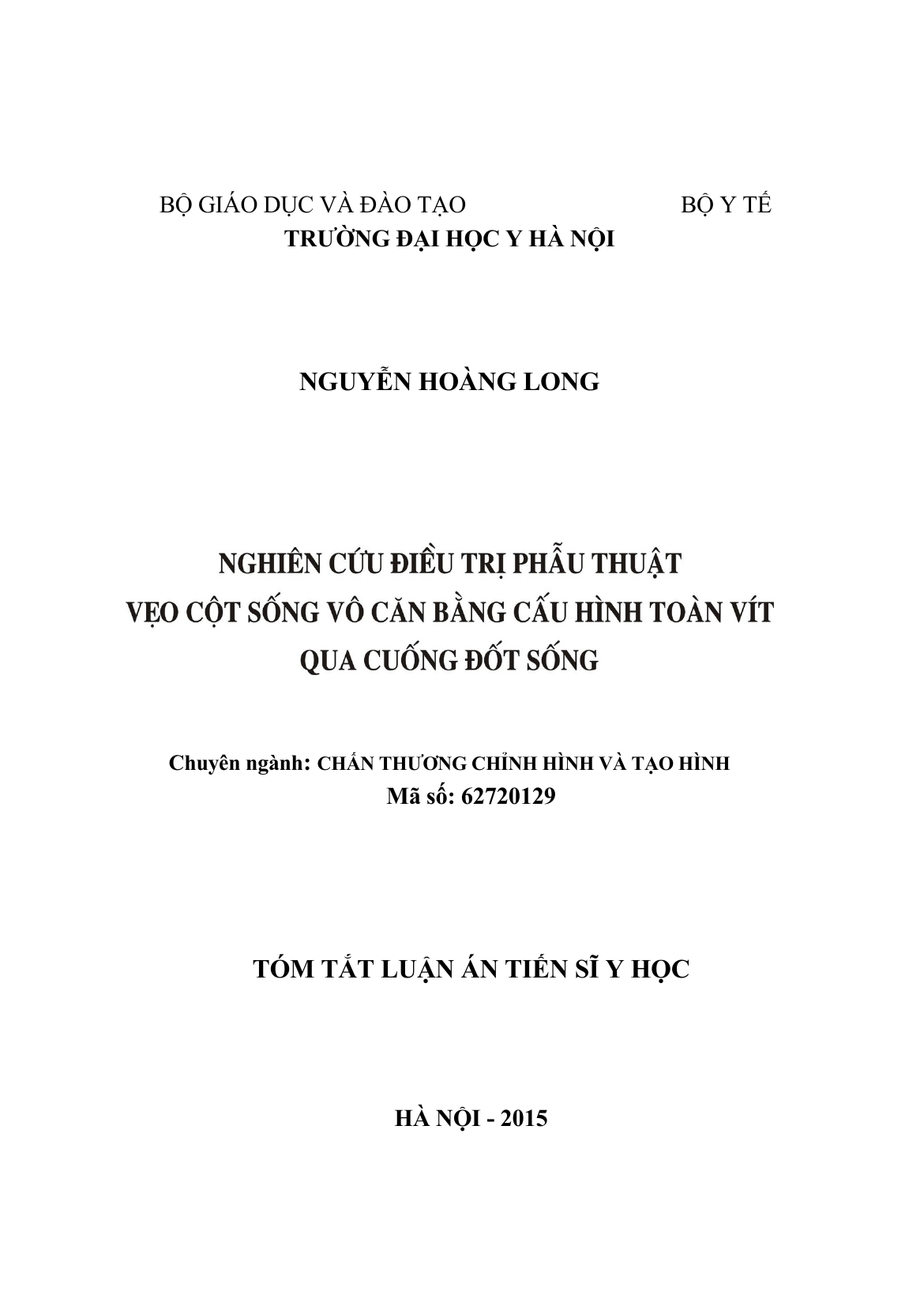 BỘ GIÁO DỤC VÀ ĐÀO TẠO BỘ Y TẾ
TRƯỜNG ĐẠI HỌC Y HÀ NỘI

NGUYỄN HOÀNG LONG

NGHIÊN CỨU ĐIỀU TRỊ PHẪU THUẬT
VẸO CỘT SỐNG VÔ CĂN BẰNG CẤU HÌNH TOÀN VÍT
QUA CUỐNG ĐỐT SỐNG

Chuyên ngành: CHẤN THƯƠNG CHỈNH HÌNH VÀ TẠO HÌNH
Mã số: 62720129

TÓM TẮT LUẬN ÁN TIẾN SĨ Y HỌC

HÀ NỘI - 2015